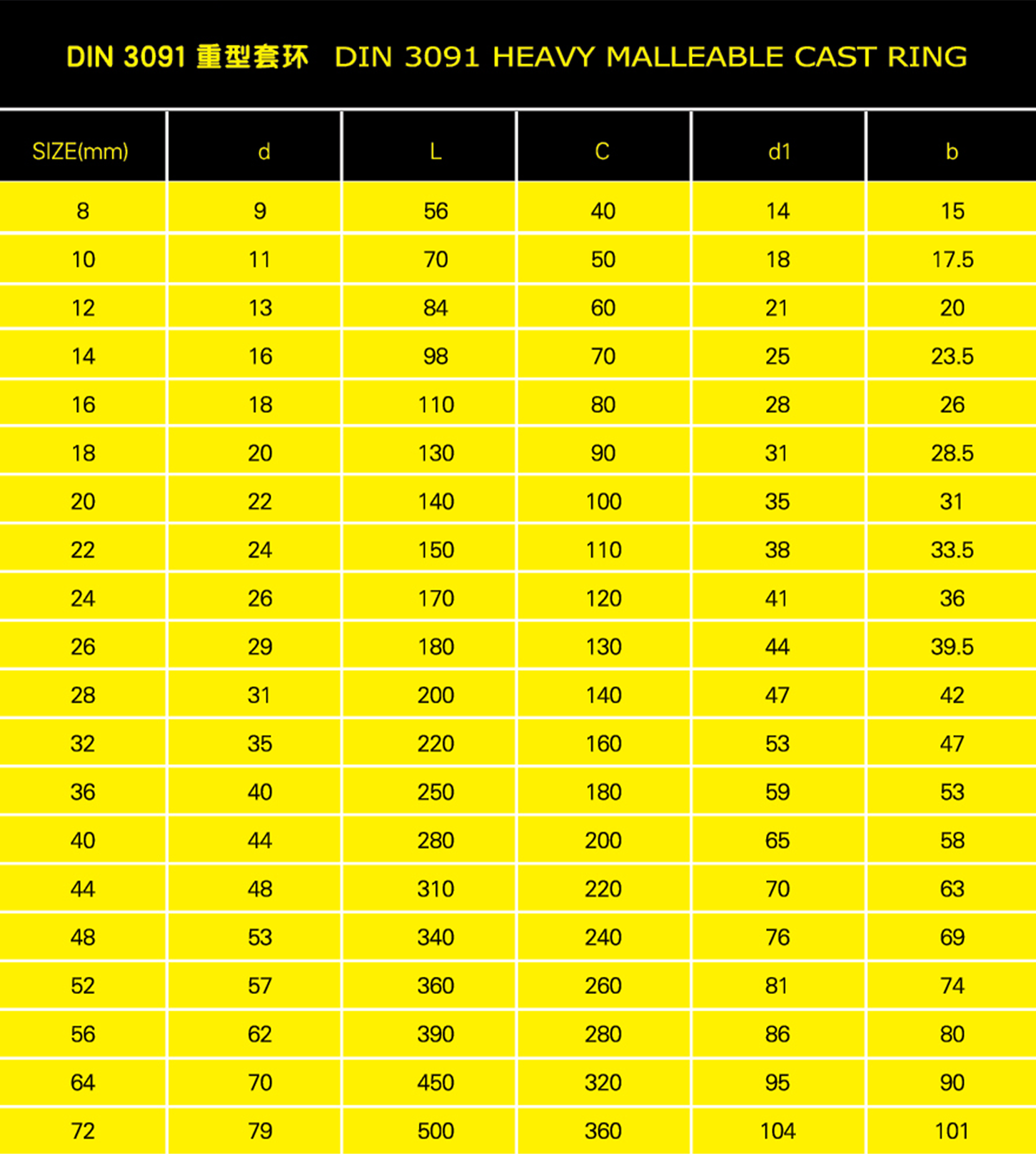 DIN 3091 重型套环 DIN 3091 HEAVY MALLEABLE CAST RING

| SIZE(mm) | d | L | C | d1 | b |
|---|---|---|---|---|---|
| 8 | 9 | 56 | 40 | 14 | 15 |
| 10 | 11 | 70 | 50 | 18 | 17.5 |
| 12 | 13 | 84 | 60 | 21 | 20 |
| 14 | 16 | 98 | 70 | 25 | 23.5 |
| 16 | 18 | 110 | 80 | 28 | 26 |
| 18 | 20 | 130 | 90 | 31 | 28.5 |
| 20 | 22 | 140 | 100 | 35 | 31 |
| 22 | 24 | 150 | 110 | 38 | 33.5 |
| 24 | 26 | 170 | 120 | 41 | 36 |
| 26 | 29 | 180 | 130 | 44 | 39.5 |
| 28 | 31 | 200 | 140 | 47 | 42 |
| 32 | 35 | 220 | 160 | 53 | 47 |
| 36 | 40 | 250 | 180 | 59 | 53 |
| 40 | 44 | 280 | 200 | 65 | 58 |
| 44 | 48 | 310 | 220 | 70 | 63 |
| 48 | 53 | 340 | 240 | 76 | 69 |
| 52 | 57 | 360 | 260 | 81 | 74 |
| 56 | 62 | 390 | 280 | 86 | 80 |
| 64 | 70 | 450 | 320 | 95 | 90 |
| 72 | 79 | 500 | 360 | 104 | 101 |